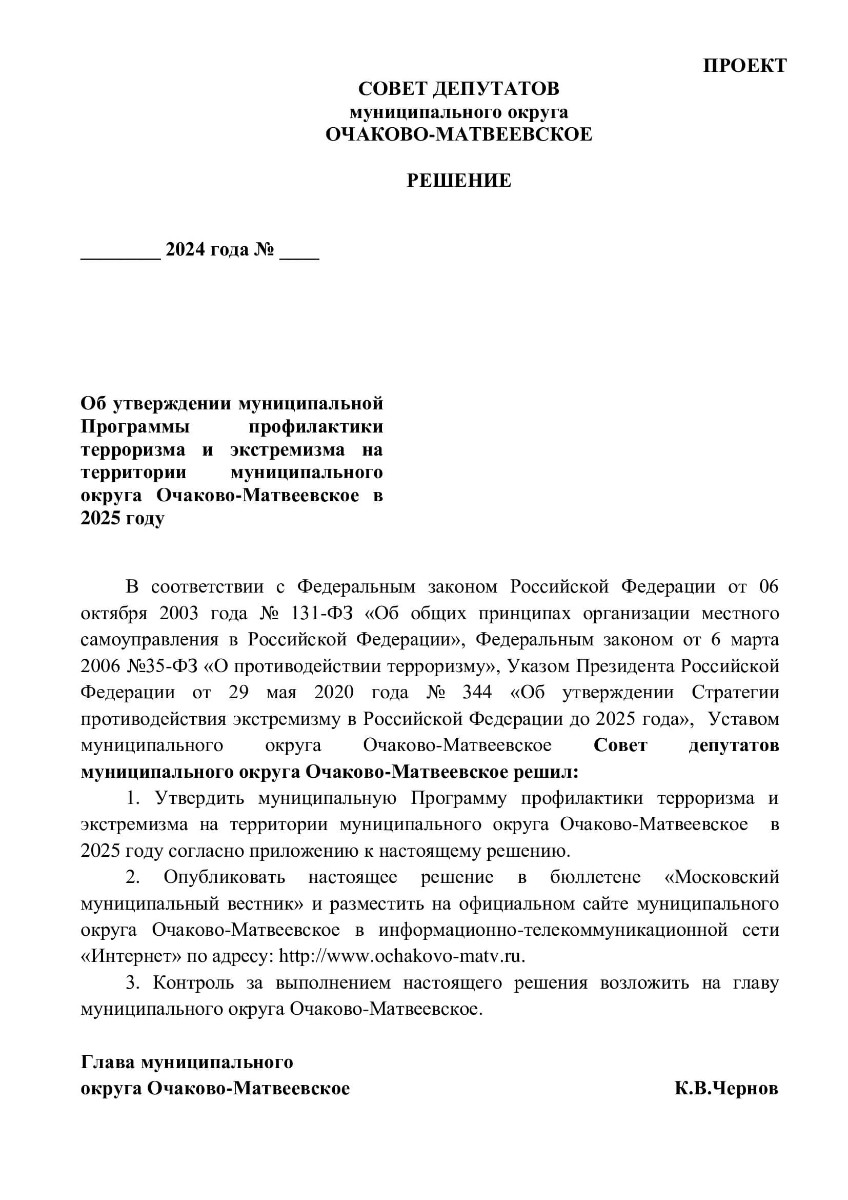 ПРОЕКТ

СОВЕТ ДЕПУТАТОВ
муниципального округа
ОЧАКОВО-МАТВЕЕВСКОЕ

РЕШЕНИЕ

________ 2024 года № ____

Об утверждении муниципальной Программы профилактики терроризма и экстремизма на территории муниципального округа Очаково-Матвеевское в 2025 году

В соответствии с Федеральным законом Российской Федерации от 06 октября 2003 года № 131-ФЗ «Об общих принципах организации местного самоуправления в Российской Федерации», Федеральным законом от 6 марта 2006 №35-ФЗ «О противодействии терроризму», Указом Президента Российской Федерации от 29 мая 2020 года № 344 «Об утверждении Стратегии противодействия экстремизму в Российской Федерации до 2025 года», Уставом муниципального округа Очаково-Матвеевское Совет депутатов муниципального округа Очаково-Матвеевское решил:

1. Утвердить муниципальную Программу профилактики терроризма и экстремизма на территории муниципального округа Очаково-Матвеевское в 2025 году согласно приложению к настоящему решению.

2. Опубликовать настоящее решение в бюллетене «Московский муниципальный вестник» и разместить на официальном сайте муниципального округа Очаково-Матвеевское в информационно-телекоммуникационной сети «Интернет» по адресу: http://www.ochakovo-matv.ru.

3. Контроль за выполнением настоящего решения возложить на главу муниципального округа Очаково-Матвеевское.

Глава муниципального
округа Очаково-Матвеевское К.В.Чернов